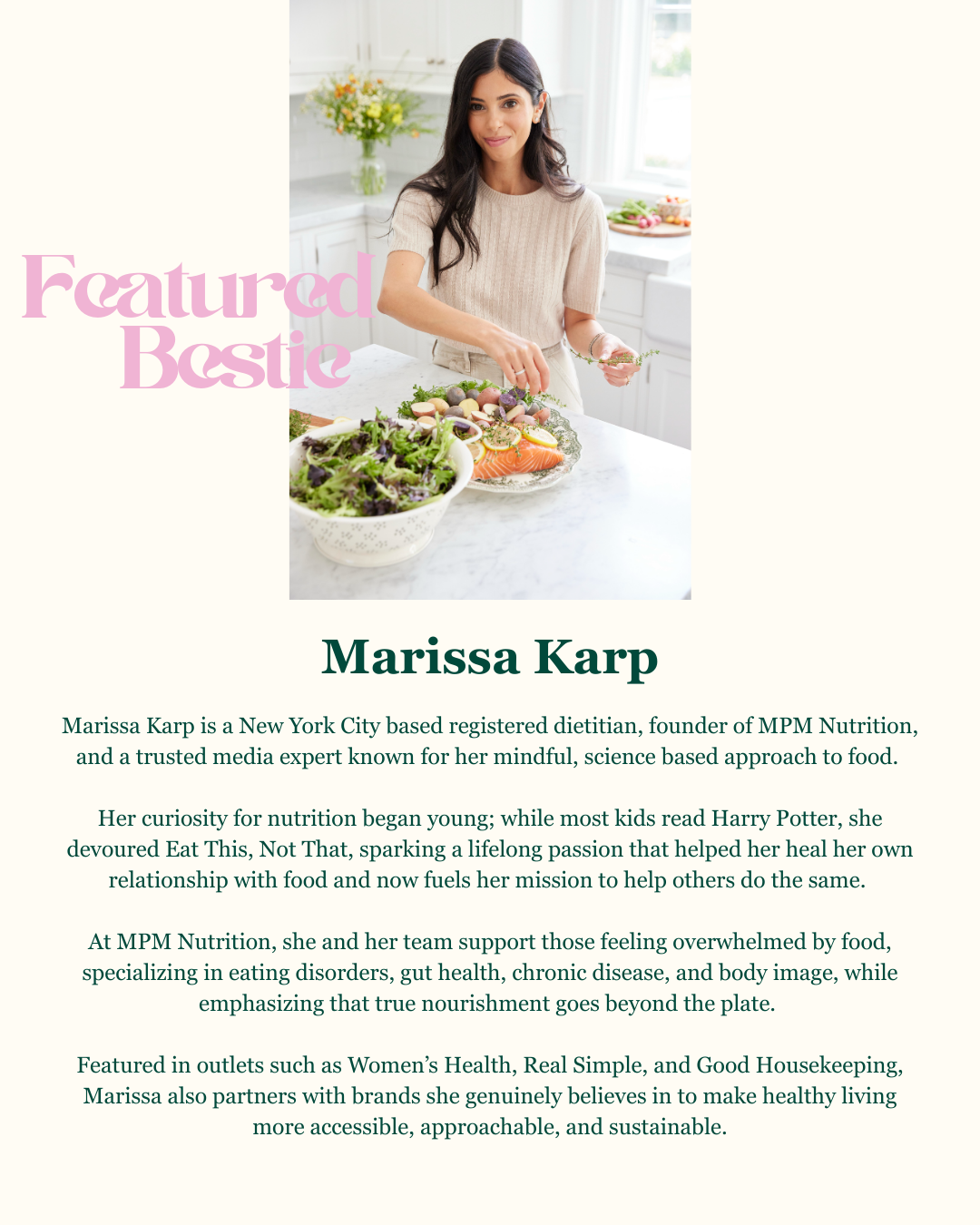 Featured Bestie

Marissa Karp

Marissa Karp is a New York City based registered dietitian, founder of MPM Nutrition, and a trusted media expert known for her mindful, science based approach to food.

Her curiosity for nutrition began young; while most kids read Harry Potter, she devoured Eat This, Not That, sparking a lifelong passion that helped her heal her own relationship with food and now fuels her mission to help others do the same.

At MPM Nutrition, she and her team support those feeling overwhelmed by food, specializing in eating disorders, gut health, chronic disease, and body image, while emphasizing that true nourishment goes beyond the plate.

Featured in outlets such as Women's Health, Real Simple, and Good Housekeeping, Marissa also partners with brands she genuinely believes in to make healthy living more accessible, approachable, and sustainable.